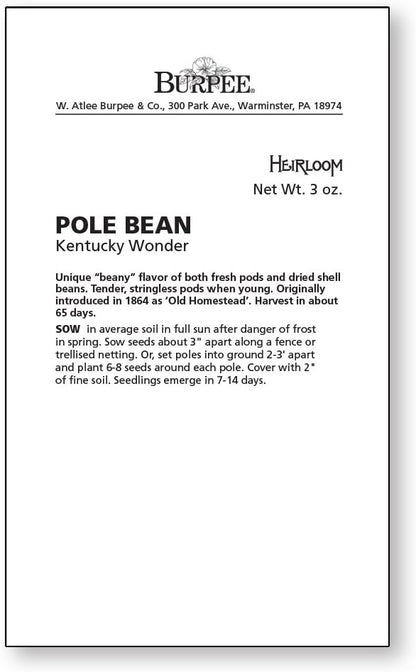 BURPEE®

W. Atlee Burpee & Co., 300 Park Ave., Warminster, PA 18974

HEIRLOOM

Net Wt. 3 oz.

POLE BEAN

Kentucky Wonder

Unique "beany" flavor of both fresh pods and dried shell beans. Tender, stringless pods when young. Originally introduced in 1864 as 'Old Homestead'. Harvest in about 65 days.

SOW in average soil in full sun after danger of frost in spring. Sow seeds about 3" apart along a fence or trellised netting. Or, set poles into ground 2-3' apart and plant 6-8 seeds around each pole. Cover with 2" of fine soil. Seedlings emerge in 7-14 days.